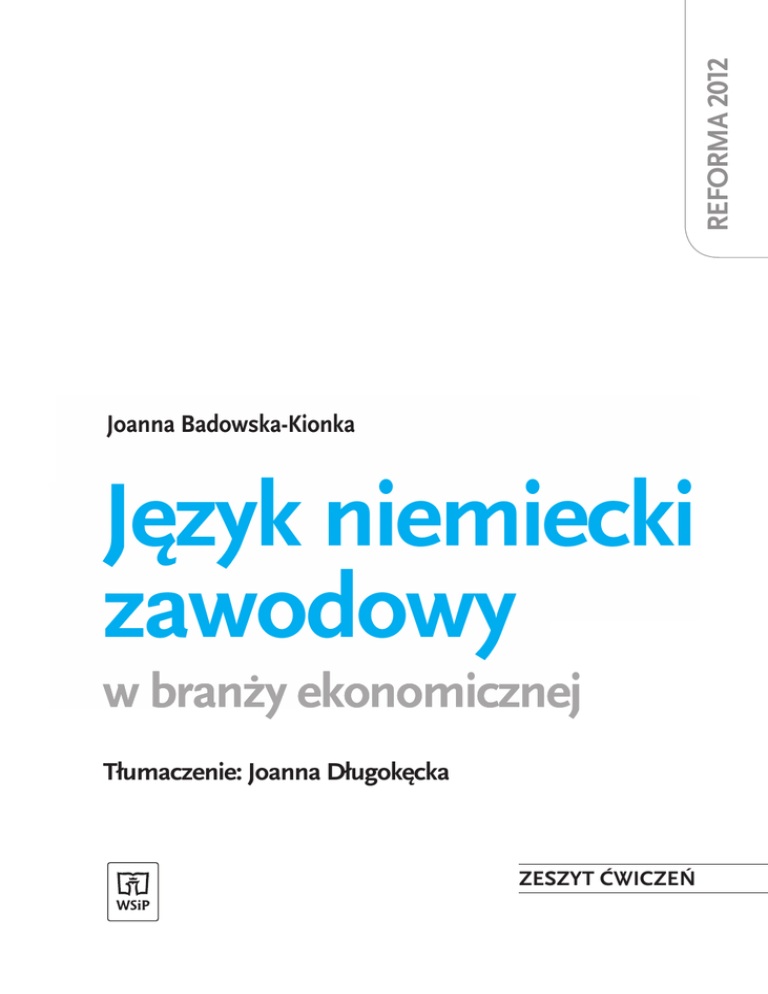 REFORMA 2012

Joanna Badowska-Kionka

Język niemiecki zawodowy

w branży ekonomicznej

Tłumaczenie: Joanna Długokęcka

WSiP

ZESZYT ĆWICZEŃ